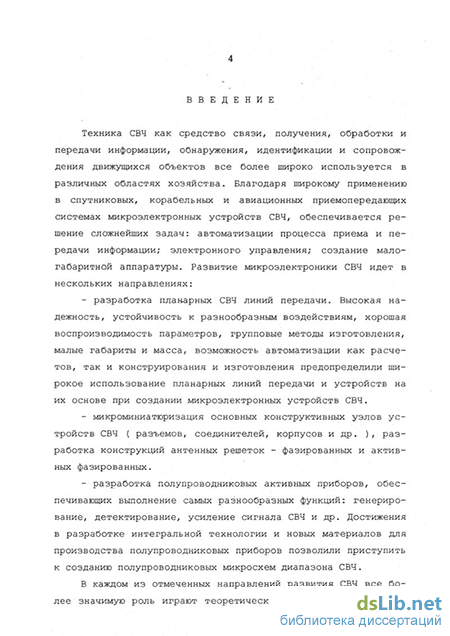 4

ВВЕДЕНИЕ

Техника СВЧ как средство связи, получения, обработки и передачи информации, обнаружения, идентификации и сопровождения движущихся объектов все более широко используется в различных областях хозяйства. Благодаря широкому применению в спутниковых, корабельных и авиационных приемопередающих системах микроэлектронных устройств СВЧ, обеспечивается решение сложнейших задач: автоматизации процесса приема и передачи информации; электронного управления; создание малогабаритной аппаратуры. Развитие микроэлектроники СВЧ идет в нескольких направлениях:

- разработка планарных СВЧ линий передачи. Высокая надежность, устойчивость к разнообразным воздействиям, хорошая воспроизводимость параметров, групповые методы изготовления, малые габариты и масса, возможность автоматизации как расчетов, так и конструирования и изготовления предопределили широкое использование планарных линий передачи и устройств на их основе при создании микроэлектронных устройств СВЧ.

- микроминиатюризация основных конструктивных узлов устройств СВЧ ( разъемов, соединителей, корпусов и др. ), разработка конструкций антенных решеток - фазированных и активных фазированных.

- разработка полупроводниковых активных приборов, обеспечивающих выполнение самых разнообразных функций: генерирование, детектирование, усиление сигнала СВЧ и др. Достижения в разработке интегральной технологии и новых материалов для производства полупроводниковых приборов позволили приступить к созданию полупроводниковых микросхем диапазона СВЧ.

В каждом из отмеченных направлений развития СВЧ все более значимую роль играют теоретическ

dsLib.net
библиотека диссертаций